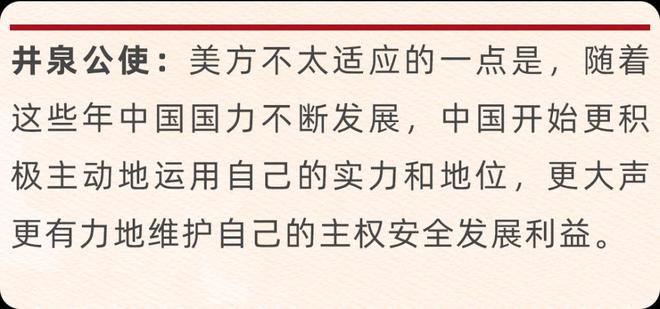 井泉公使：美方不太适应的一点是，随着这些年中国国力不断发展，中国开始更积极主动地运用自己的实力和地位，更大声更有力地维护自己的主权安全发展利益。